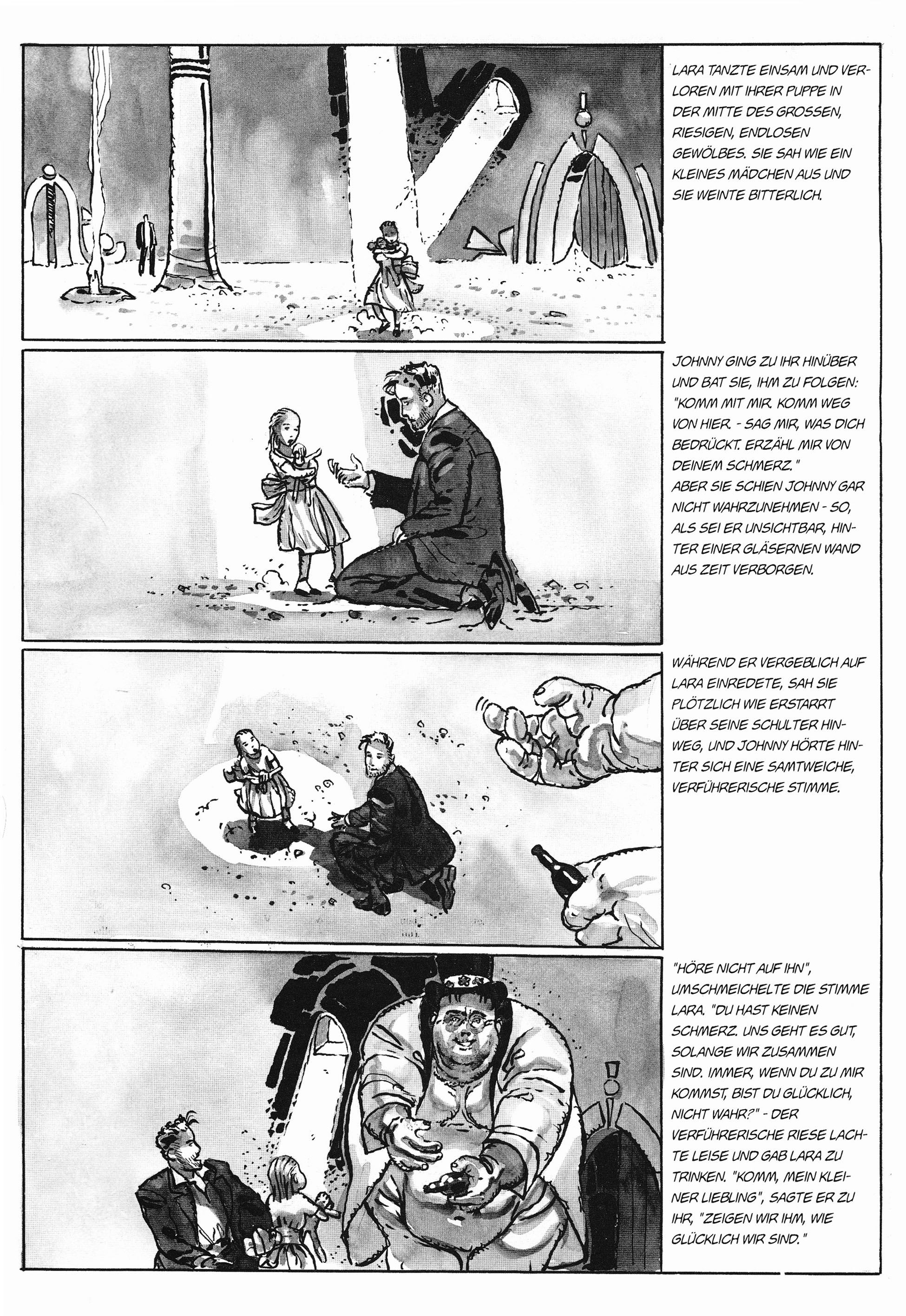 LARA TANZTE EINSAM UND VERLOREN MIT IHRER PUPPE IN DER MITTE DES GROSSEN, RIESIGEN, ENDLOSEN GEWÖLBES. SIE SAH WIE EIN KLEINES MÄDCHEN AUS UND SIE WEINTE BITTERLICH.

JOHNNY GING ZU IHR HINÜBER UND BAT SIE, IHM ZU FOLGEN: "KOMM MIT MIR. KOMM WEG VON HIER. - SAG MIR, WAS DICH BEDRÜCKT. ERZÄHL MIR VON DEINEM SCHMERZ." ABER SIE SCHIEN JOHNNY GAR NICHT WAHRZUNEHMEN - SO, ALS SEI ER UNSICHTBAR, HINTER EINER GLÄSERNEN WAND AUS ZEIT VERBORGEN.

WÄHREND ER VERGEBLICH AUF LARA EINREDETE, SAH SIE PLÖTZLICH WIE ERSTARRT ÜBER SEINE SCHULTER HINWEG, UND JOHNNY HÖRTE HINTER SICH EINE SAMTWEICHE, VERFÜHRERISCHE STIMME.

"HÖRE NICHT AUF IHN", UMSCHMEICHELTE DIE STIMME LARA. "DU HAST KEINEN SCHMERZ. UNS GEHT ES GUT, SOLANGE WIR ZUSAMMEN SIND. IMMER, WENN DU ZU MIR KOMMST, BIST DU GLÜCKLICH, NICHT WAHR?" - DER VERFÜHRERISCHE RIESE LACHTE LEISE UND GAB LARA ZU TRINKEN. "KOMM, MEIN KLEINER LIEBLING", SAGTE ER ZU IHR, "ZEIGEN WIR IHM, WIE GLÜCKLICH WIR SIND."